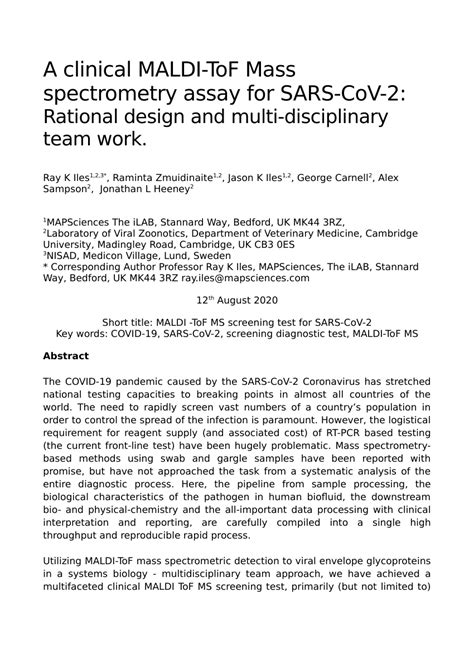 A clinical MALDI-ToF Mass spectrometry assay for SARS-CoV-2: Rational design and multi-disciplinary team work.

Ray K Iles$^{1,2,3*}$, Raminta Zmuidinaite$^{1,2}$, Jason K Iles$^{1,2}$, George Carnell$^{2}$, Alex Sampson$^{2}$, Jonathan L Heeney$^{2}$

$^{1}$MAPSciences The iLAB, Stannard Way, Bedford, UK MK44 3RZ,
$^{2}$Laboratory of Viral Zoonotics, Department of Veterinary Medicine, Cambridge University, Madingley Road, Cambridge, UK CB3 0ES
$^{3}$NISAD, Medicon Village, Lund, Sweden
* Corresponding Author Professor Ray K Iles, MAPSciences, The iLAB, Stannard Way, Bedford, UK MK44 3RZ ray.iles@mapsciences.com

12$^{th}$ August 2020

Short title: MALDI -ToF MS screening test for SARS-CoV-2
Key words: COVID-19, SARS-CoV-2, screening diagnostic test, MALDI-ToF MS

Abstract

The COVID-19 pandemic caused by the SARS-CoV-2 Coronavirus has stretched national testing capacities to breaking points in almost all countries of the world. The need to rapidly screen vast numbers of a country's population in order to control the spread of the infection is paramount. However, the logistical requirement for reagent supply (and associated cost) of RT-PCR based testing (the current front-line test) have been hugely problematic. Mass spectrometry-based methods using swab and gargle samples have been reported with promise, but have not approached the task from a systematic analysis of the entire diagnostic process. Here, the pipeline from sample processing, the biological characteristics of the pathogen in human biofluid, the downstream bio- and physical-chemistry and the all-important data processing with clinical interpretation and reporting, are carefully compiled into a single high throughput and reproducible rapid process.

Utilizing MALDI-ToF mass spectrometric detection to viral envelope glycoproteins in a systems biology - multidisciplinary team approach, we have achieved a multifaceted clinical MALDI ToF MS screening test, primarily (but not limited to)